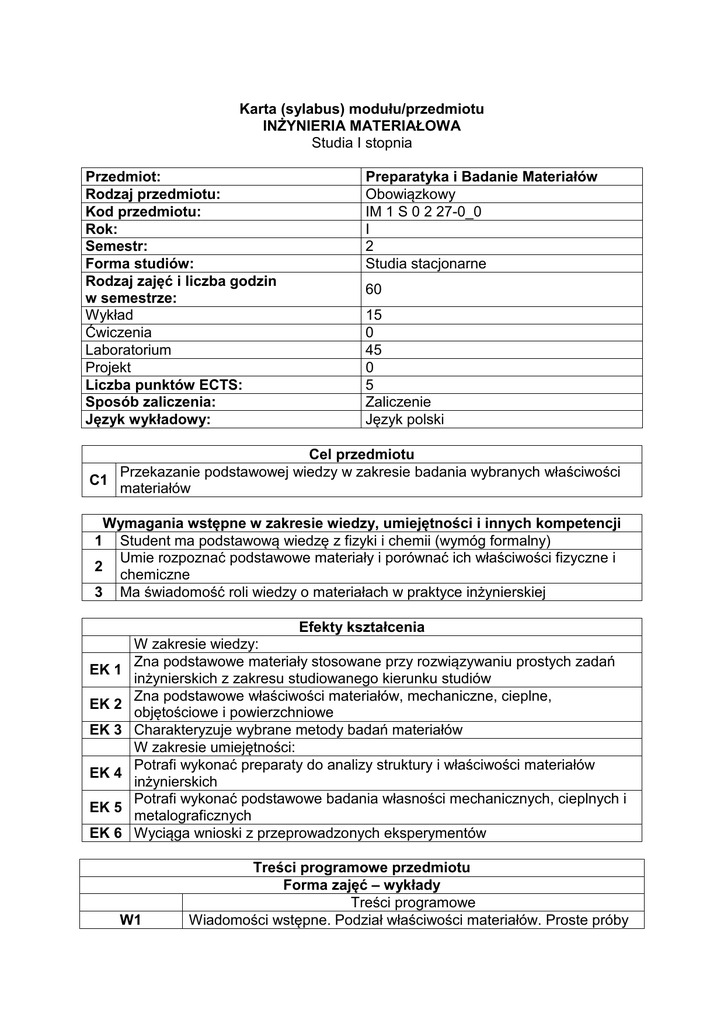 Karta (sylabus) modułu/przedmiotu
INŻYNIERIA MATERIAŁOWA
Studia I stopnia

| Przedmiot: | Preparatyka i Badanie Materiałów |
|---|---|
| Rodzaj przedmiotu: | Obowiązkowy |
| Kod przedmiotu: | IM 1 S 0 2 27-0_0 |
| Rok: | I |
| Semestr: | 2 |
| Forma studiów: | Studia stacjonarne |
| Rodzaj zajęć i liczba godzin w semestrze: | 60 |
| Wykład | 15 |
| Ćwiczenia | 0 |
| Laboratorium | 45 |
| Projekt | 0 |
| Liczba punktów ECTS: | 5 |
| Sposób zaliczenia: | Zaliczenie |
| Język wykładowy: | Język polski |

| Cel przedmiotu | |
|---|---|
| C1 | Przekazanie podstawowej wiedzy w zakresie badania wybranych właściwości materiałów |

| Wymagania wstępne w zakresie wiedzy, umiejętności i innych kompetencji | |
|---|---|
| 1 | Student ma podstawową wiedzę z fizyki i chemii (wymóg formalny) |
| 2 | Umie rozpoznać podstawowe materiały i porównać ich właściwości fizyczne i chemiczne |
| 3 | Ma świadomość roli wiedzy o materiałach w praktyce inżynierskiej |

| Efekty kształcenia | |
|---|---|
| | W zakresie wiedzy: |
| EK 1 | Zna podstawowe materiały stosowane przy rozwiązywaniu prostych zadań inżynierskich z zakresu studiowanego kierunku studiów |
| EK 2 | Zna podstawowe właściwości materiałów, mechaniczne, cieplne, objętościowe i powierzchniowe |
| EK 3 | Charakteryzuje wybrane metody badań materiałów |
| | W zakresie umiejętności: |
| EK 4 | Potrafi wykonać preparaty do analizy struktury i właściwości materiałów inżynierskich |
| EK 5 | Potrafi wykonać podstawowe badania własności mechanicznych, cieplnych i metalograficznych |
| EK 6 | Wyciąga wnioski z przeprowadzonych eksperymentów |

| Treści programowe przedmiotu | |
|---|---|
| Forma zajęć – wykłady | |
| | Treści programowe |
| W1 | Wiadomości wstępne. Podział właściwości materiałów. Proste próby |